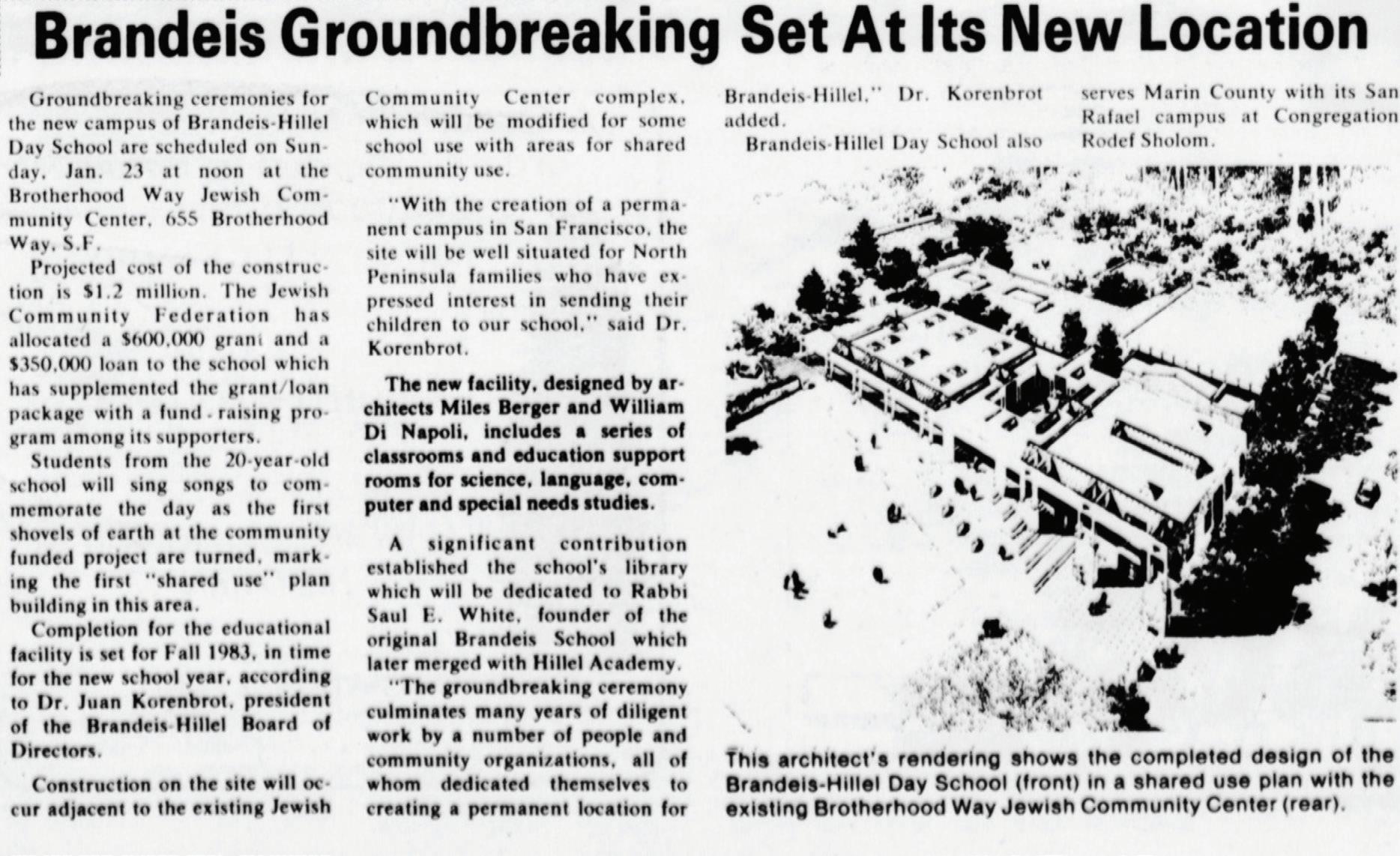 Brandeis Groundbreaking Set At Its New Location

Groundbreaking ceremonies for the new campus of Brandeis-Hillel Day School are scheduled on Sunday, Jan. 23 at noon at the Brotherhood Way Jewish Community Center, 655 Brotherhood Way, S.F.

Projected cost of the construction is $1.2 million. The Jewish Community Federation has allocated a $600,000 grant and a $350,000 loan to the school which has supplemented the grant/loan package with a fund-raising program among its supporters.

Students from the 20-year-old school will sing songs to commemorate the day as the first shovels of earth at the community funded project are turned, marking the first "shared use" plan building in this area.

Completion for the educational facility is set for Fall 1983, in time for the new school year, according to Dr. Juan Korenbrot, president of the Brandeis-Hillel Board of Directors.

Construction on the site will occur adjacent to the existing Jewish Community Center complex, which will be modified for some school use with areas for shared community use.

"With the creation of a permanent campus in San Francisco, the site will be well situated for North Peninsula families who have expressed interest in sending their children to our school," said Dr. Korenbrot.

The new facility, designed by architects Miles Berger and William Di Napoli, includes a series of classrooms and education support rooms for science, language, computer and special needs studies.

A significant contribution established the school's library which will be dedicated to Rabbi Saul E. White, founder of the original Brandeis School which later merged with Hillel Academy.

"The groundbreaking ceremony culminates many years of diligent work by a number of people and community organizations, all of whom dedicated themselves to creating a permanent location for Brandeis-Hillel," Dr. Korenbrot added.

Brandeis-Hillel Day School also serves Marin County with its San Rafael campus at Congregation Rodef Sholom.

This architect's rendering shows the completed design of the Brandeis-Hillel Day School (front) in a shared use plan with the existing Brotherhood Way Jewish Community Center (rear).